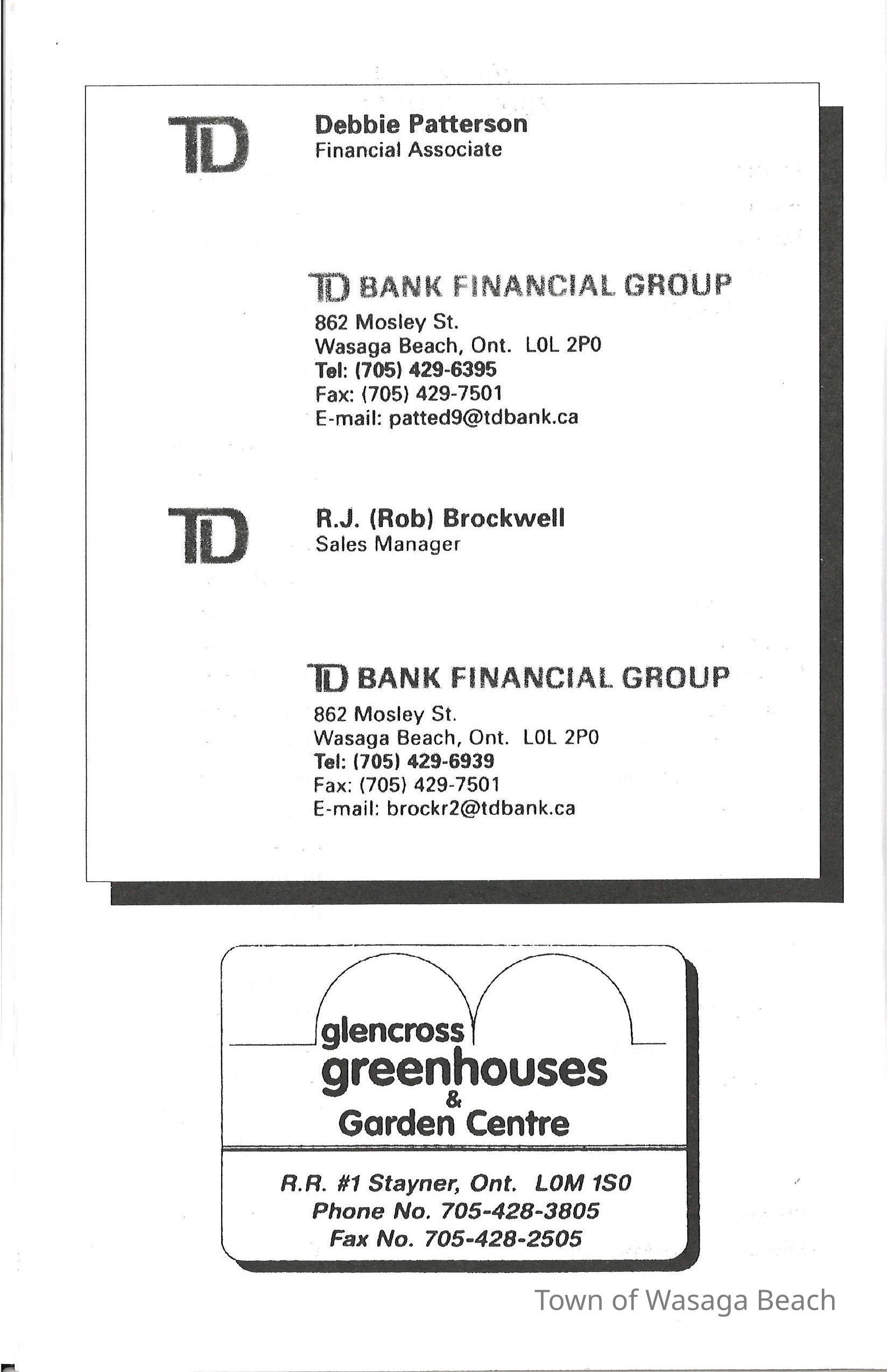 TD

Debbie Patterson
Financial Associate

TD BANK FINANCIAL GROUP
862 Mosley St.
Wasaga Beach, Ont. L0L 2P0
Tel: (705) 429-6395
Fax: (705) 429-7501
E-mail: patted9@tdbank.ca

TD

R.J. (Rob) Brockwell
Sales Manager

TD BANK FINANCIAL GROUP
862 Mosley St.
Wasaga Beach, Ont. L0L 2P0
Tel: (705) 429-6939
Fax: (705) 429-7501
E-mail: brockr2@tdbank.ca

glencross
greenhouses
&
Garden Centre

R.R. #1 Stayner, Ont. L0M 1S0
Phone No. 705-428-3805
Fax No. 705-428-2505

Town of Wasaga Beach